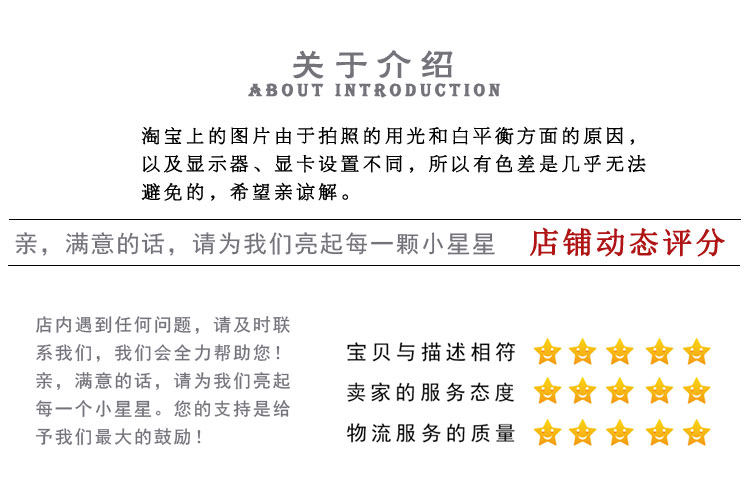 关于介绍
ABOUT INTRODUCTION

淘宝上的图片由于拍照的用光和白平衡方面的原因，以及显示器、显卡设置不同，所以有色差是几乎无法避免的，希望亲谅解。

亲，满意的话，请为我们亮起每一颗小星星 店铺动态评分

店内遇到任何问题，请及时联系我们，我们会全力帮助您！亲，满意的话，请为我们亮起每一个小星星。您的支持是给予我们最大的鼓励！

宝贝与描述相符
卖家的服务态度
物流服务的质量